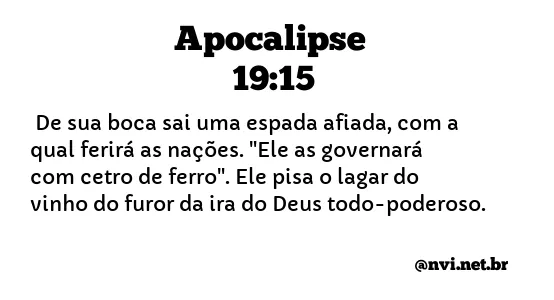 Apocalipse
19:15

De sua boca sai uma espada afiada, com a qual ferirá as nações. "Ele as governará com cetro de ferro". Ele pisa o lagar do vinho do furor da ira do Deus todo-poderoso.

@nvi.net.br